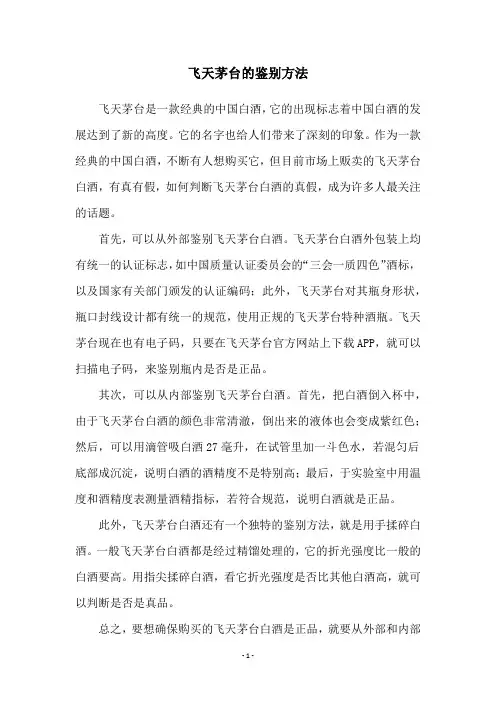 飞天茅台的鉴别方法

飞天茅台是一款经典的中国白酒，它的出现标志着中国白酒的发展达到了新的高度。它的名字也给人们带来了深刻的印象。作为一款经典的中国白酒，不断有人想购买它，但目前市场上贩卖的飞天茅台白酒，有真有假，如何判断飞天茅台白酒的真假，成为许多人最关注的话题。

首先，可以从外部鉴别飞天茅台白酒。飞天茅台白酒外包装上均有统一的认证标志，如中国质量认证委员会的“三会一质四色”酒标，以及国家有关部门颁发的认证编码；此外，飞天茅台对其瓶身形状，瓶口封线设计都有统一的规范，使用正规的飞天茅台特种酒瓶。飞天茅台现在也有电子码，只要在飞天茅台官方网站上下载APP，就可以扫描电子码，来鉴别瓶内是否是正品。

其次，可以从内部鉴别飞天茅台白酒。首先，把白酒倒入杯中，由于飞天茅台白酒的颜色非常清澈，倒出来的液体也会变成紫红色；然后，可以用滴管吸白酒27毫升，在试管里加一斗色水，若混匀后底部成沉淀，说明白酒的酒精度不是特别高；最后，于实验室中用温度和酒精度表测量酒精指标，若符合规范，说明白酒就是正品。

此外，飞天茅台白酒还有一个独特的鉴别方法，就是用手揉碎白酒。一般飞天茅台白酒都是经过精馏处理的，它的折光强度比一般的白酒要高。用指尖揉碎白酒，看它折光强度是否比其他白酒高，就可以判断是否是真品。

总之，要想确保购买的飞天茅台白酒是正品，就要从外部和内部

- 1 -